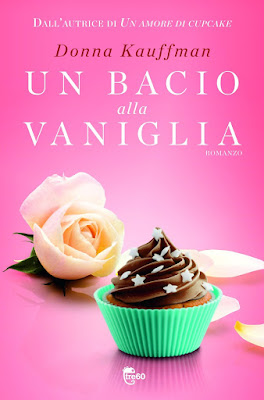 DALL'AUTRICE DI UN AMORE DI CUPCAKE

Donna Kauffman

UN BACIO alla VANIGLIA

ROMANZO

tre60